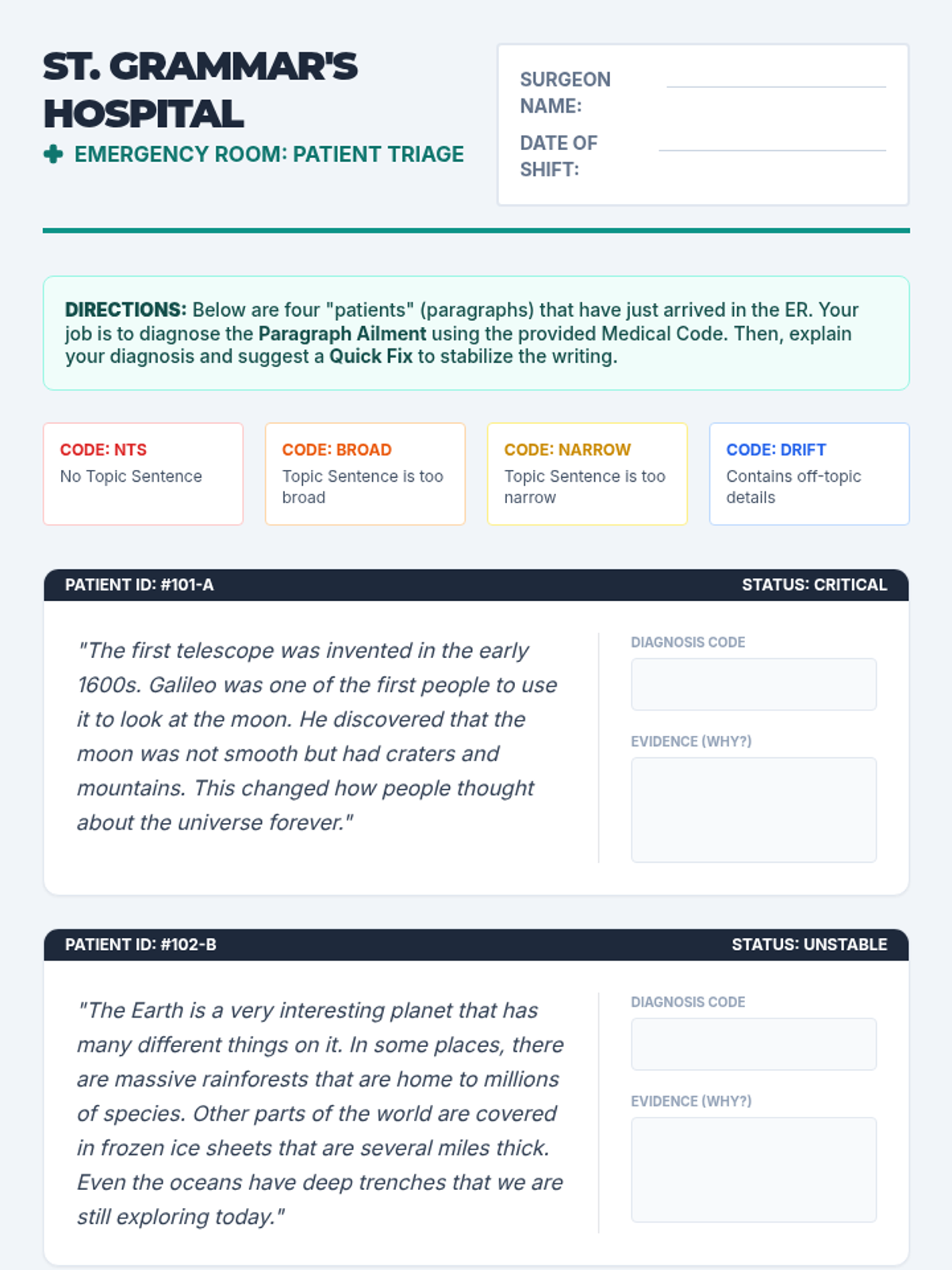 ST. GRAMMAR'S HOSPITAL

EMERGENCY ROOM: PATIENT TRIAGE

SURGEON NAME:

DATE OF SHIFT:

DIRECTIONS: Below are four "patients" (paragraphs) that have just arrived in the ER. Your job is to diagnose the Paragraph Ailment using the provided Medical Code. Then, explain your diagnosis and suggest a Quick Fix to stabilize the writing.

CODE: NTS
No Topic Sentence

CODE: BROAD
Topic Sentence is too broad

CODE: NARROW
Topic Sentence is too narrow

CODE: DRIFT
Contains off-topic details

PATIENT ID: #101-A

STATUS: CRITICAL

"The first telescope was invented in the early 1600s. Galileo was one of the first people to use it to look at the moon. He discovered that the moon was not smooth but had craters and mountains. This changed how people thought about the universe forever."

DIAGNOSIS CODE

EVIDENCE (WHY?)

PATIENT ID: #102-B

STATUS: UNSTABLE

"The Earth is a very interesting planet that has many different things on it. In some places, there are massive rainforests that are home to millions of species. Other parts of the world are covered in frozen ice sheets that are several miles thick. Even the oceans have deep trenches that we are still exploring today."

DIAGNOSIS CODE

EVIDENCE (WHY?)